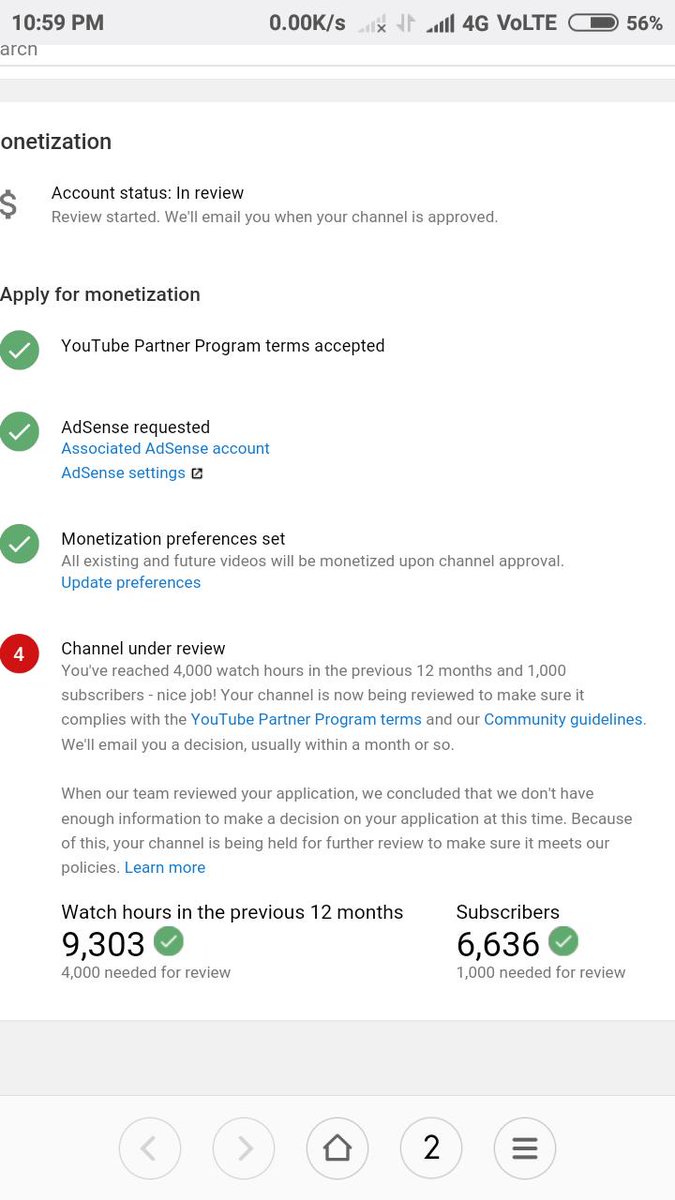 10:59 PM 0.00K/s 4G VoLTE 56%

arcn

onetization

$ Account status: In review
Review started. We'll email you when your channel is approved.

Apply for monetization

YouTube Partner Program terms accepted

AdSense requested
Associated AdSense account
AdSense settings

Monetization preferences set
All existing and future videos will be monetized upon channel approval.
Update preferences

4 Channel under review
You've reached 4,000 watch hours in the previous 12 months and 1,000 subscribers - nice job! Your channel is now being reviewed to make sure it complies with the YouTube Partner Program terms and our Community guidelines. We'll email you a decision, usually within a month or so.

When our team reviewed your application, we concluded that we don't have enough information to make a decision on your application at this time. Because of this, your channel is being held for further review to make sure it meets our policies. Learn more

Watch hours in the previous 12 months
9,303
4,000 needed for review

Subscribers
6,636
1,000 needed for review

2